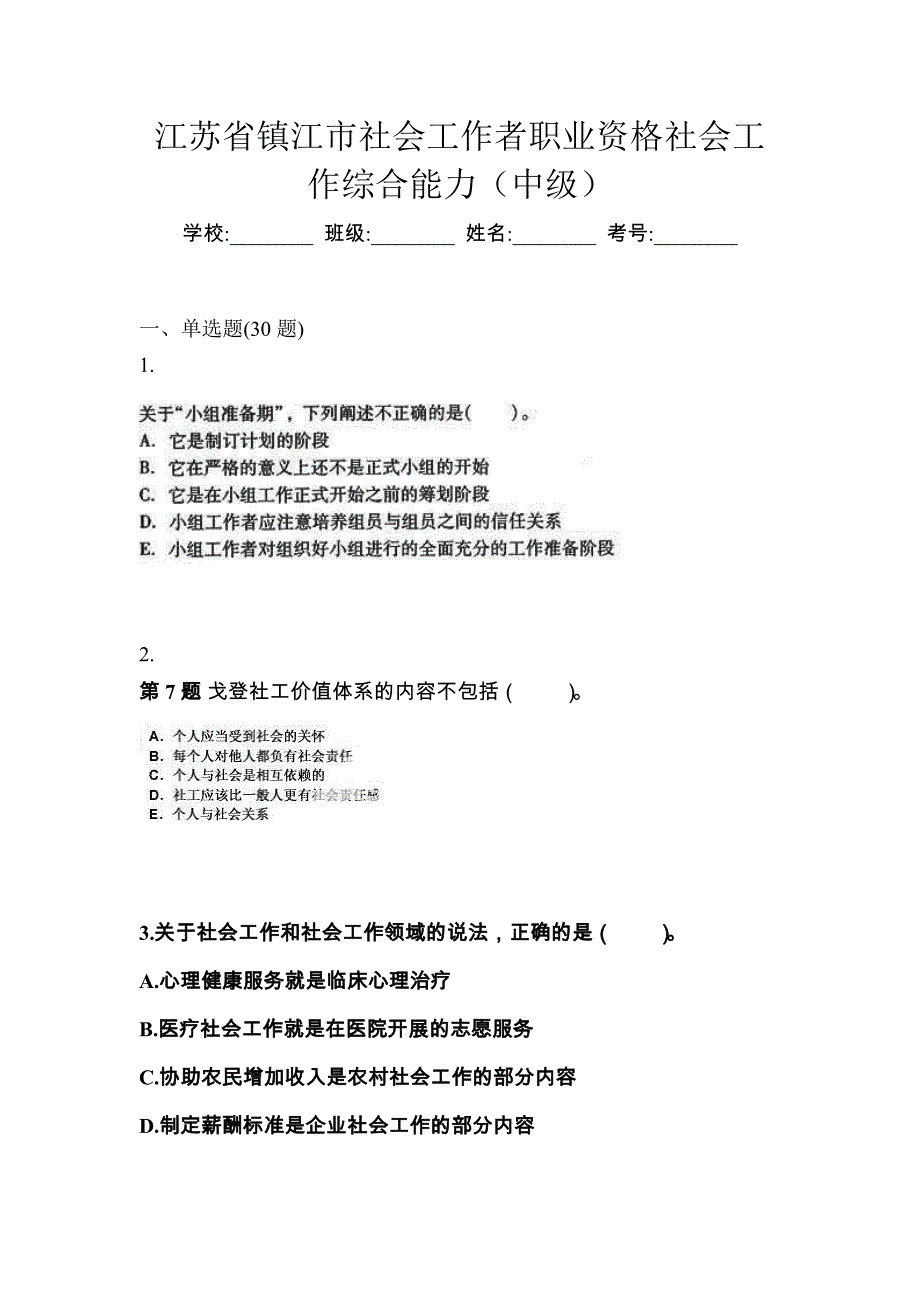 江苏省镇江市社会工作者职业资格社会工作综合能力（中级）

学校:________ 班级:________ 姓名:________ 考号:________

一、单选题(30 题)

1.

关于“小组准备期”，下列阐述不正确的是(　　)。
A. 它是制订计划的阶段
B. 它在严格的意义上还不是正式小组的开始
C. 它是在小组工作正式开始之前的筹划阶段
D. 小组工作者应注意培养组员与组员之间的信任关系
E. 小组工作者对组织好小组进行的全面充分的工作准备阶段

2.

第 7 题 戈登社工价值体系的内容不包括 (　　)。

A. 个人应当受到社会的关怀
B. 每个人对他人都负有社会责任
C. 个人与社会是相互依赖的
D. 社工应该比一般人更有社会责任感
E. 个人与社会关系

3.关于社会工作和社会工作领域的说法，正确的是 (　　)。

A.心理健康服务就是临床心理治疗

B.医疗社会工作就是在医院开展的志愿服务

C.协助农民增加收入是农村社会工作的部分内容

D.制定薪酬标准是企业社会工作的部分内容